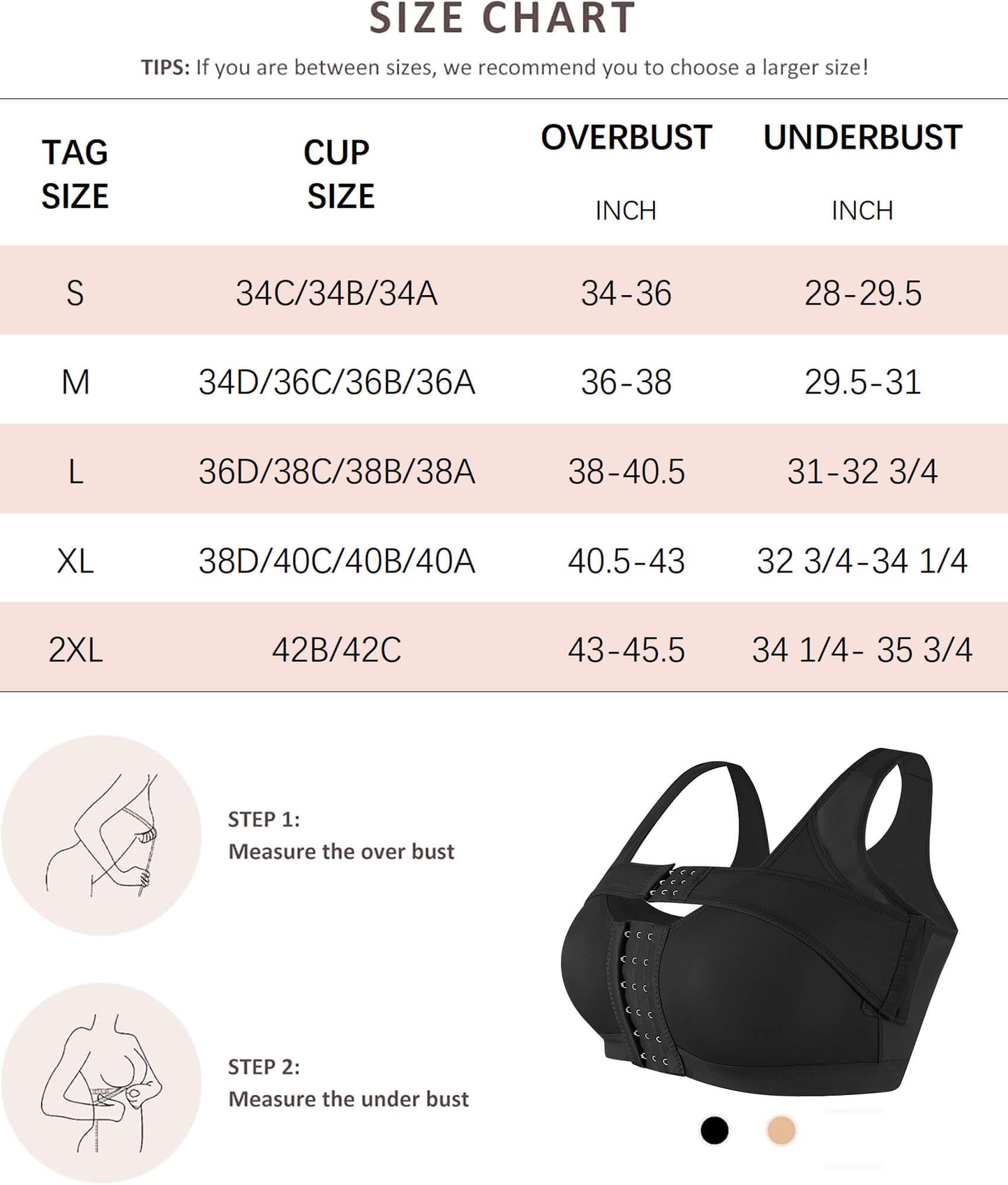 SIZE CHART

TIPS: If you are between sizes, we recommend you to choose a larger size!

| TAG SIZE | CUP SIZE | OVERBUST INCH | UNDERBUST INCH |
|---|---|---|---|
| S | 34C/34B/34A | 34-36 | 28-29.5 |
| M | 34D/36C/36B/36A | 36-38 | 29.5-31 |
| L | 36D/38C/38B/38A | 38-40.5 | 31-32 3/4 |
| XL | 38D/40C/40B/40A | 40.5-43 | 32 3/4-34 1/4 |
| 2XL | 42B/42C | 43-45.5 | 34 1/4- 35 3/4 |

STEP 1:
Measure the over bust

STEP 2:
Measure the under bust